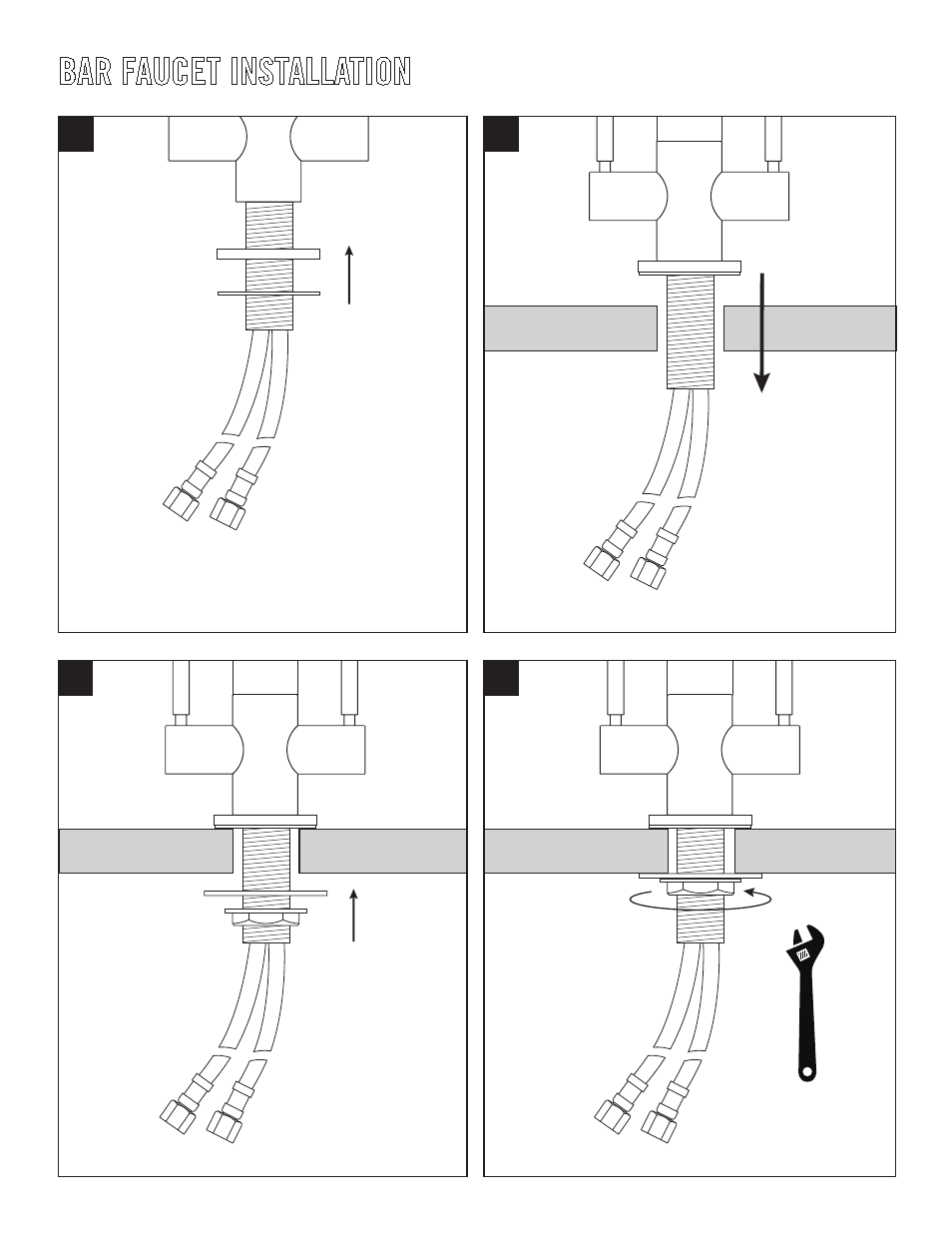 BAR FAUCET INSTALLATION